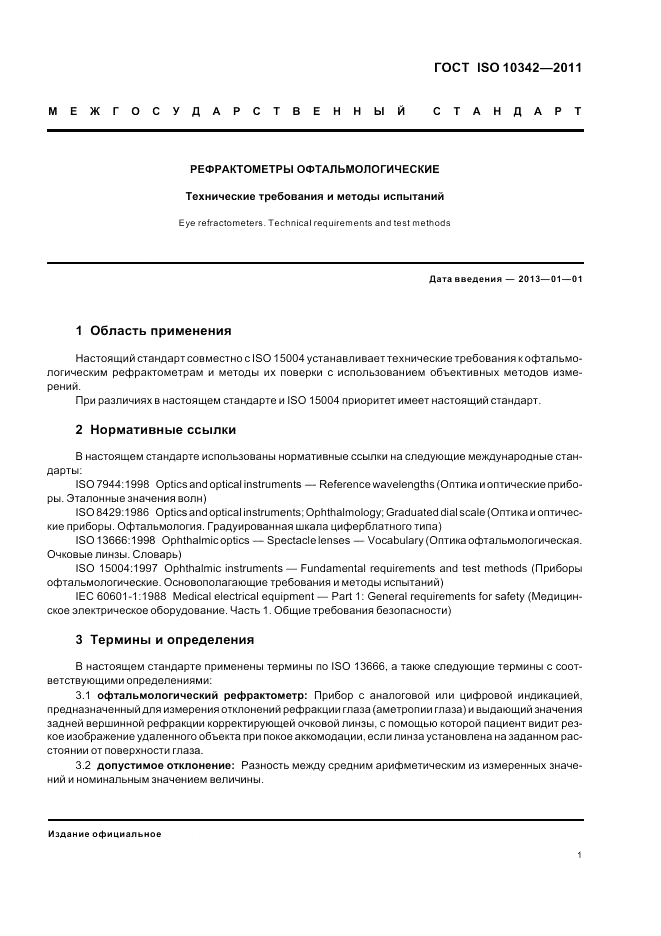 ГОСТ ISO 10342—2011

МЕЖГОСУДАРСТВЕННЫЙ СТАНДАРТ

РЕФРАКТОМЕТРЫ ОФТАЛЬМОЛОГИЧЕСКИЕ

Технические требования и методы испытаний

Eye refractometers. Technical requirements and test methods

Дата введения — 2013—01—01

1 Область применения

Настоящий стандарт совместно с ISO 15004 устанавливает технические требования к офтальмологическим рефрактометрам и методы их поверки с использованием объективных методов измерений.

При различиях в настоящем стандарте и ISO 15004 приоритет имеет настоящий стандарт.

2 Нормативные ссылки

В настоящем стандарте использованы нормативные ссылки на следующие международные стандарты:

ISO 7944:1998 Optics and optical instruments — Reference wavelengths (Оптика и оптические приборы. Эталонные значения волн)

ISO 8429:1986 Optics and optical instruments; Ophthalmology; Graduated dial scale (Оптика и оптические приборы. Офтальмология. Градуированная шкала циферблатного типа)

ISO 13666:1998 Ophthalmic optics — Spectacle lenses — Vocabulary (Оптика офтальмологическая. Очковые линзы. Словарь)

ISO 15004:1997 Ophthalmic instruments — Fundamental requirements and test methods (Приборы офтальмологические. Основополагающие требования и методы испытаний)

IEC 60601-1:1988 Medical electrical equipment — Part 1: General requirements for safety (Медицинское электрическое оборудование. Часть 1. Общие требования безопасности)

3 Термины и определения

В настоящем стандарте применены термины по ISO 13666, а также следующие термины с соответствующими определениями:

3.1 офтальмологический рефрактометр: Прибор с аналоговой или цифровой индикацией, предназначенный для измерения отклонений рефракции глаза (аметропии глаза) и выдающий значения задней вершинной рефракции корректирующей очковой линзы, с помощью которой пациент видит резкое изображение удаленного объекта при покое аккомодации, если линза установлена на заданном расстоянии от поверхности глаза.

3.2 допустимое отклонение: Разность между средним арифметическим из измеренных значений и номинальным значением величины.

Издание официальное

1